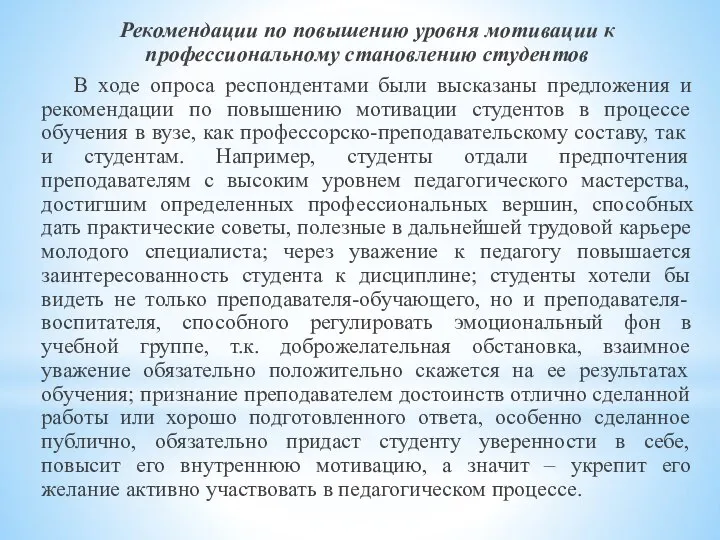 Рекомендации по повышению уровня мотивации к профессиональному становлению студентов

В ходе опроса респондентами были высказаны предложения и рекомендации по повышению мотивации студентов в процессе обучения в вузе, как профессорско-преподавательскому составу, так и студентам. Например, студенты отдали предпочтения преподавателям с высоким уровнем педагогического мастерства, достигшим определенных профессиональных вершин, способных дать практические советы, полезные в дальнейшей трудовой карьере молодого специалиста; через уважение к педагогу повышается заинтересованность студента к дисциплине; студенты хотели бы видеть не только преподавателя-обучающего, но и преподавателя-воспитателя, способного регулировать эмоциональный фон в учебной группе, т.к. доброжелательная обстановка, взаимное уважение обязательно положительно скажется на ее результатах обучения; признание преподавателем достоинств отлично сделанной работы или хорошо подготовленного ответа, особенно сделанное публично, обязательно придаст студенту уверенности в себе, повысит его внутреннюю мотивацию, а значит – укрепит его желание активно участвовать в педагогическом процессе.